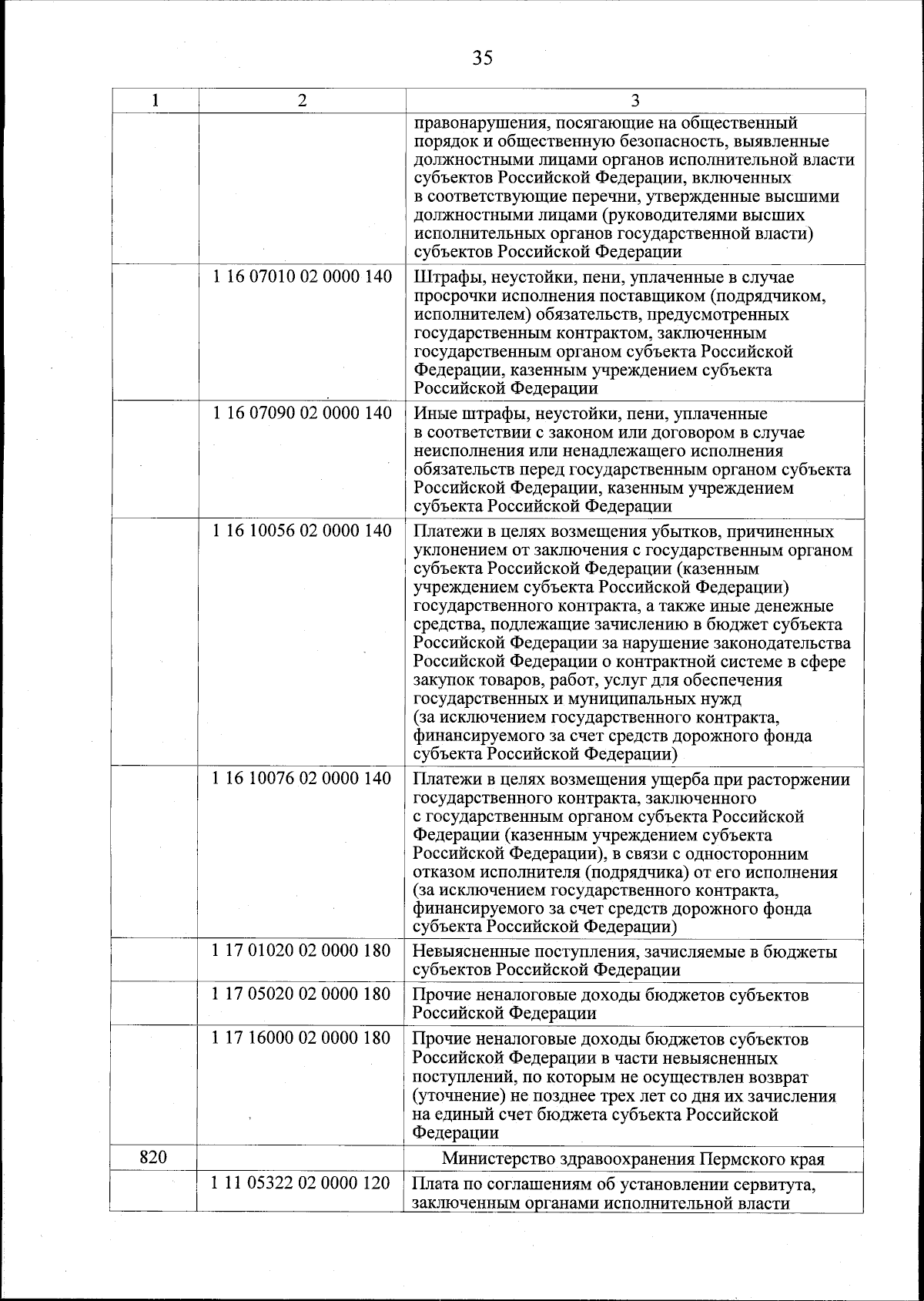 35

| 1 | 2 | 3 |
|---|---|---|
| | | правонарушения, посягающие на общественный порядок и общественную безопасность, выявленные должностными лицами органов исполнительной власти субъектов Российской Федерации, включенных в соответствующие перечни, утвержденные высшими должностными лицами (руководителями высших исполнительных органов государственной власти) субъектов Российской Федерации |
| | 1 16 07010 02 0000 140 | Штрафы, неустойки, пени, уплаченные в случае просрочки исполнения поставщиком (подрядчиком, исполнителем) обязательств, предусмотренных государственным контрактом, заключенным государственным органом субъекта Российской Федерации, казенным учреждением субъекта Российской Федерации |
| | 1 16 07090 02 0000 140 | Иные штрафы, неустойки, пени, уплаченные в соответствии с законом или договором в случае неисполнения или ненадлежащего исполнения обязательств перед государственным органом субъекта Российской Федерации, казенным учреждением субъекта Российской Федерации |
| | 1 16 10056 02 0000 140 | Платежи в целях возмещения убытков, причиненных уклонением от заключения с государственным органом субъекта Российской Федерации (казенным учреждением субъекта Российской Федерации) государственного контракта, а также иные денежные средства, подлежащие зачислению в бюджет субъекта Российской Федерации за нарушение законодательства Российской Федерации о контрактной системе в сфере закупок товаров, работ, услуг для обеспечения государственных и муниципальных нужд (за исключением государственного контракта, финансируемого за счет средств дорожного фонда субъекта Российской Федерации) |
| | 1 16 10076 02 0000 140 | Платежи в целях возмещения ущерба при расторжении государственного контракта, заключенного с государственным органом субъекта Российской Федерации (казенным учреждением субъекта Российской Федерации), в связи с односторонним отказом исполнителя (подрядчика) от его исполнения (за исключением государственного контракта, финансируемого за счет средств дорожного фонда субъекта Российской Федерации) |
| | 1 17 01020 02 0000 180 | Невыясненные поступления, зачисляемые в бюджеты субъектов Российской Федерации |
| | 1 17 05020 02 0000 180 | Прочие неналоговые доходы бюджетов субъектов Российской Федерации |
| | 1 17 16000 02 0000 180 | Прочие неналоговые доходы бюджетов субъектов Российской Федерации в части невыясненных поступлений, по которым не осуществлен возврат (уточнение) не позднее трех лет со дня их зачисления на единый счет бюджета субъекта Российской Федерации |
| 820 | | Министерство здравоохранения Пермского края |
| | 1 11 05322 02 0000 120 | Плата по соглашениям об установлении сервитута, заключенным органами исполнительной власти |